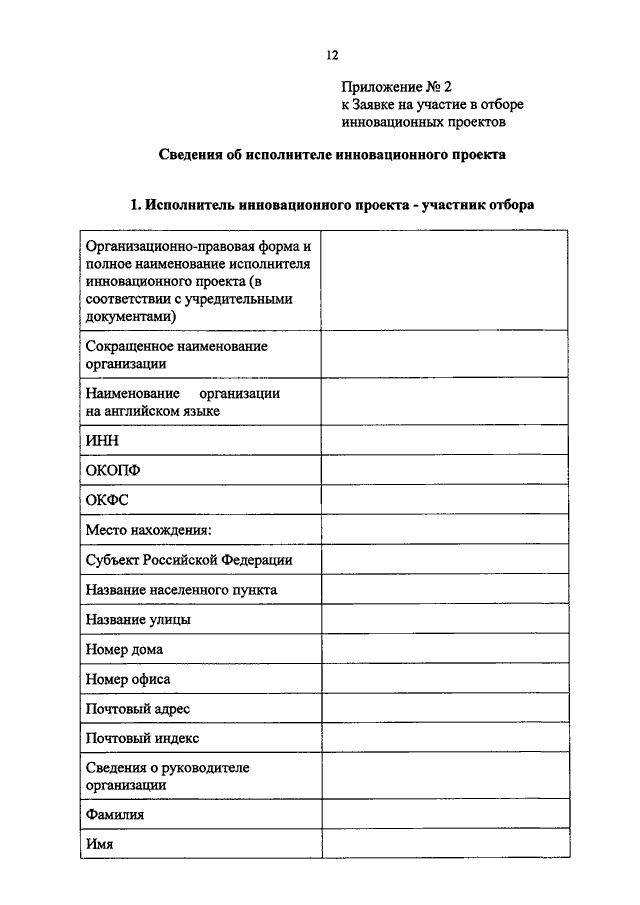 12

Приложение № 2
к Заявке на участие в отборе инновационных проектов

Сведения об исполнителе инновационного проекта

1. Исполнитель инновационного проекта - участник отбора

| | |
|---|---|
| Организационно-правовая форма и полное наименование исполнителя инновационного проекта (в соответствии с учредительными документами) | |
| Сокращенное наименование организации | |
| Наименование организации на английском языке | |
| ИНН | |
| ОКОПФ | |
| ОКФС | |
| Место нахождения: | |
| Субъект Российской Федерации | |
| Название населенного пункта | |
| Название улицы | |
| Номер дома | |
| Номер офиса | |
| Почтовый адрес | |
| Почтовый индекс | |
| Сведения о руководителе организации | |
| Фамилия | |
| Имя | |